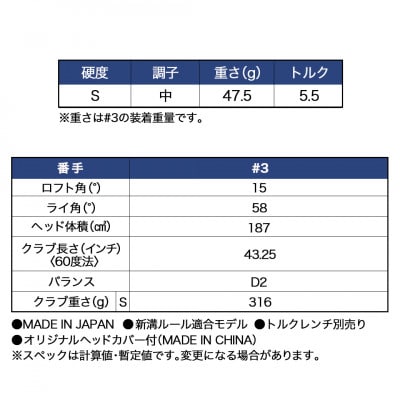 | 硬度 | 調子 | 重さ(g) | トルク |
|---|---|---|---|
| S | 中 | 47.5 | 5.5 |

※重さは#3の装着重量です。

| 番手 | | #3 |
|---|---|---|
| ロフト角(°) | | 15 |
| ライ角(°) | | 58 |
| ヘッド体積(㎤) | | 187 |
| クラブ長さ(インチ)〈60度法〉 | | 43.25 |
| バランス | | D2 |
| クラブ重さ(g) | S | 316 |

●MADE IN JAPAN ●新溝ルール適合モデル ●トルクレンチ別売り
●オリジナルヘッドカバー付(MADE IN CHINA)
※スペックは計算値・暫定値です。変更になる場合があります。